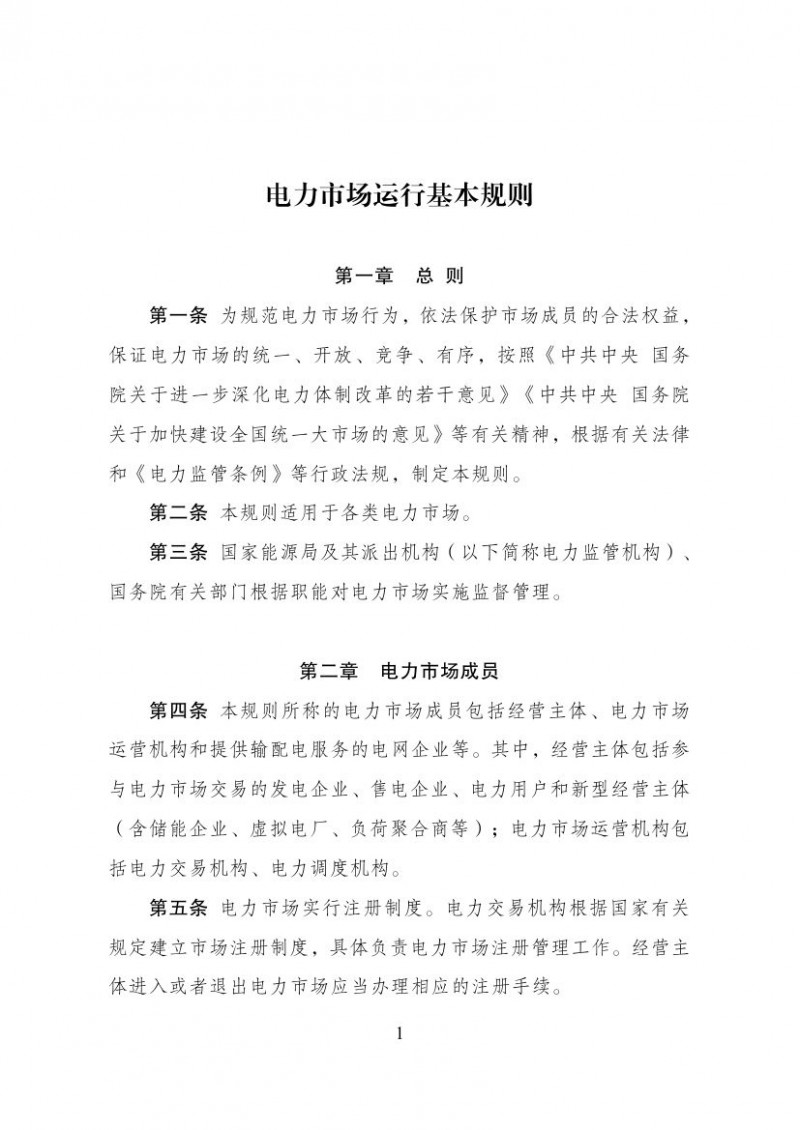 电力市场运行基本规则

第一章　总　则

第一条 为规范电力市场行为，依法保护市场成员的合法权益，保证电力市场的统一、开放、竞争、有序，按照《中共中央 国务院关于进一步深化电力体制改革的若干意见》《中共中央 国务院关于加快建设全国统一大市场的意见》等有关精神，根据有关法律和《电力监管条例》等行政法规，制定本规则。

第二条 本规则适用于各类电力市场。

第三条 国家能源局及其派出机构（以下简称电力监管机构）、国务院有关部门根据职能对电力市场实施监督管理。

第二章　电力市场成员

第四条 本规则所称的电力市场成员包括经营主体、电力市场运营机构和提供输配电服务的电网企业等。其中，经营主体包括参与电力市场交易的发电企业、售电企业、电力用户和新型经营主体（含储能企业、虚拟电厂、负荷聚合商等）；电力市场运营机构包括电力交易机构、电力调度机构。

第五条 电力市场实行注册制度。电力交易机构根据国家有关规定建立市场注册制度，具体负责电力市场注册管理工作。经营主体进入或者退出电力市场应当办理相应的注册手续。

1